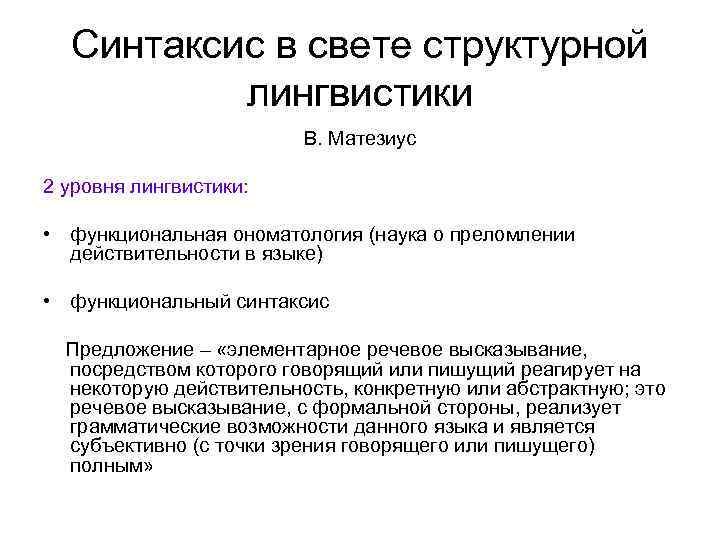 Синтаксис в свете структурной лингвистики

В. Матезиус

2 уровня лингвистики:

• функциональная ономатология (наука о преломлении действительности в языке)

• функциональный синтаксис

Предложение – «элементарное речевое высказывание, посредством которого говорящий или пишущий реагирует на некоторую действительность, конкретную или абстрактную; это речевое высказывание, с формальной стороны, реализует грамматические возможности данного языка и является субъективно (с точки зрения говорящего или пишущего) полным»